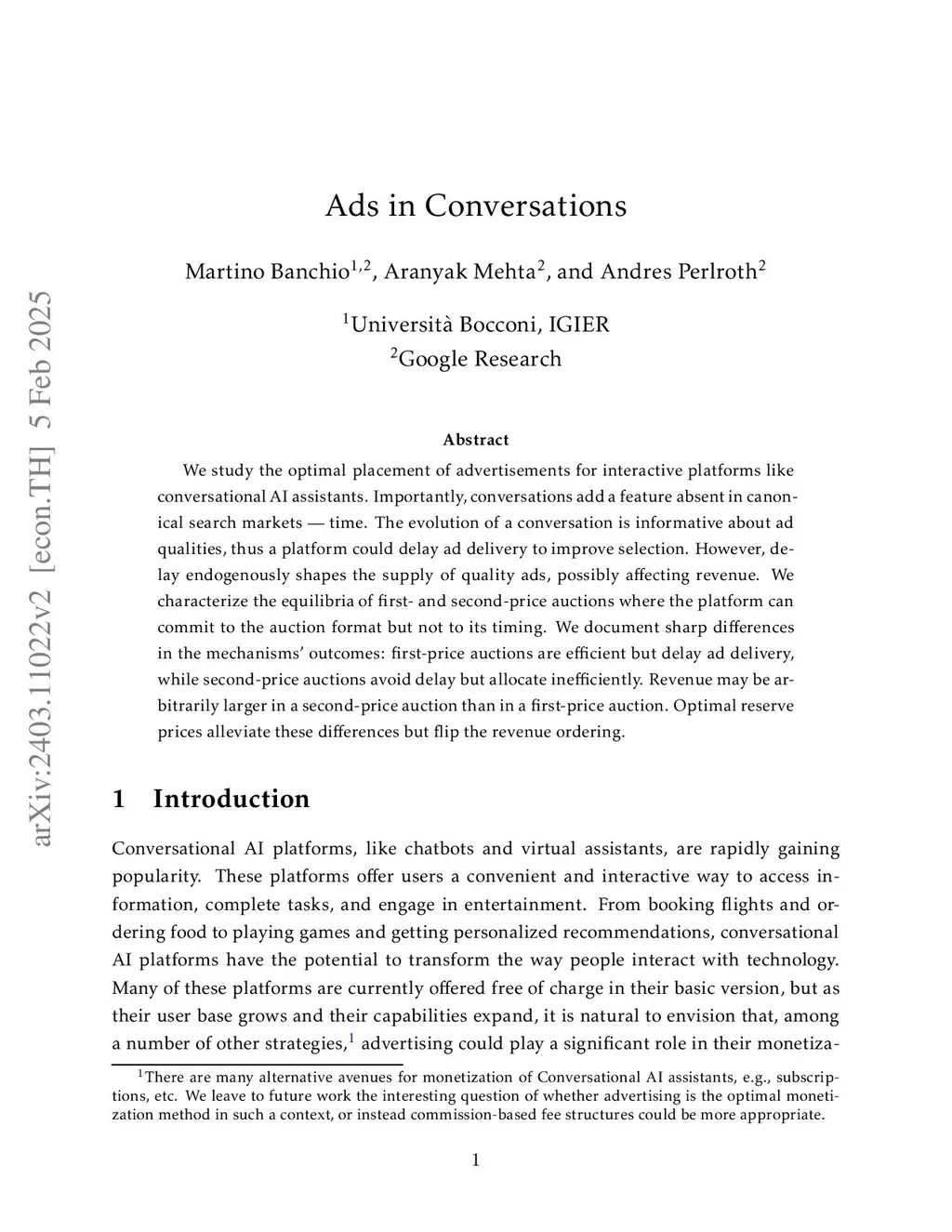 arXiv:2403.11022v2 [econ.TH] 5 Feb 2025

Ads in Conversations

Martino Banchio$^{1,2}$, Aranyak Mehta$^{2}$, and Andres Perlroth$^{2}$

$^{1}$Università Bocconi, IGIER
$^{2}$Google Research

Abstract

We study the optimal placement of advertisements for interactive platforms like conversational AI assistants. Importantly, conversations add a feature absent in canonical search markets — time. The evolution of a conversation is informative about ad qualities, thus a platform could delay ad delivery to improve selection. However, delay endogenously shapes the supply of quality ads, possibly affecting revenue. We characterize the equilibria of first- and second-price auctions where the platform can commit to the auction format but not to its timing. We document sharp differences in the mechanisms' outcomes: first-price auctions are efficient but delay ad delivery, while second-price auctions avoid delay but allocate inefficiently. Revenue may be arbitrarily larger in a second-price auction than in a first-price auction. Optimal reserve prices alleviate these differences but flip the revenue ordering.

1 Introduction

Conversational AI platforms, like chatbots and virtual assistants, are rapidly gaining popularity. These platforms offer users a convenient and interactive way to access information, complete tasks, and engage in entertainment. From booking flights and ordering food to playing games and getting personalized recommendations, conversational AI platforms have the potential to transform the way people interact with technology. Many of these platforms are currently offered free of charge in their basic version, but as their user base grows and their capabilities expand, it is natural to envision that, among a number of other strategies,$^{1}$ advertising could play a significant role in their monetiza-

$^{1}$There are many alternative avenues for monetization of Conversational AI assistants, e.g., subscriptions, etc. We leave to future work the interesting question of whether advertising is the optimal monetization method in such a context, or instead commission-based fee structures could be more appropriate.

1